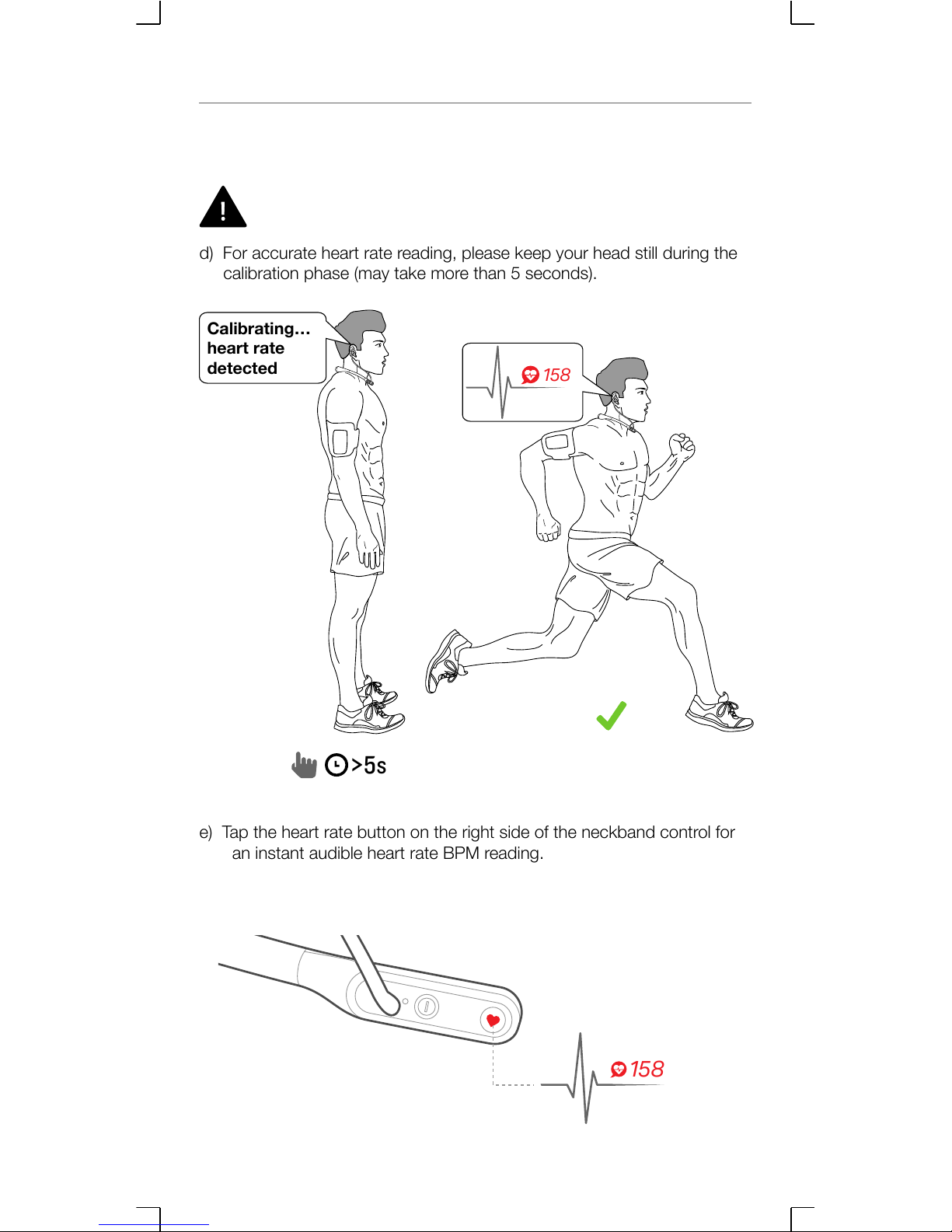 d) For accurate heart rate reading, please keep your head still during the calibration phase (may take more than 5 seconds).

Calibrating… heart rate detected

158

>5s

e) Tap the heart rate button on the right side of the neckband control for an instant audible heart rate BPM reading.

158